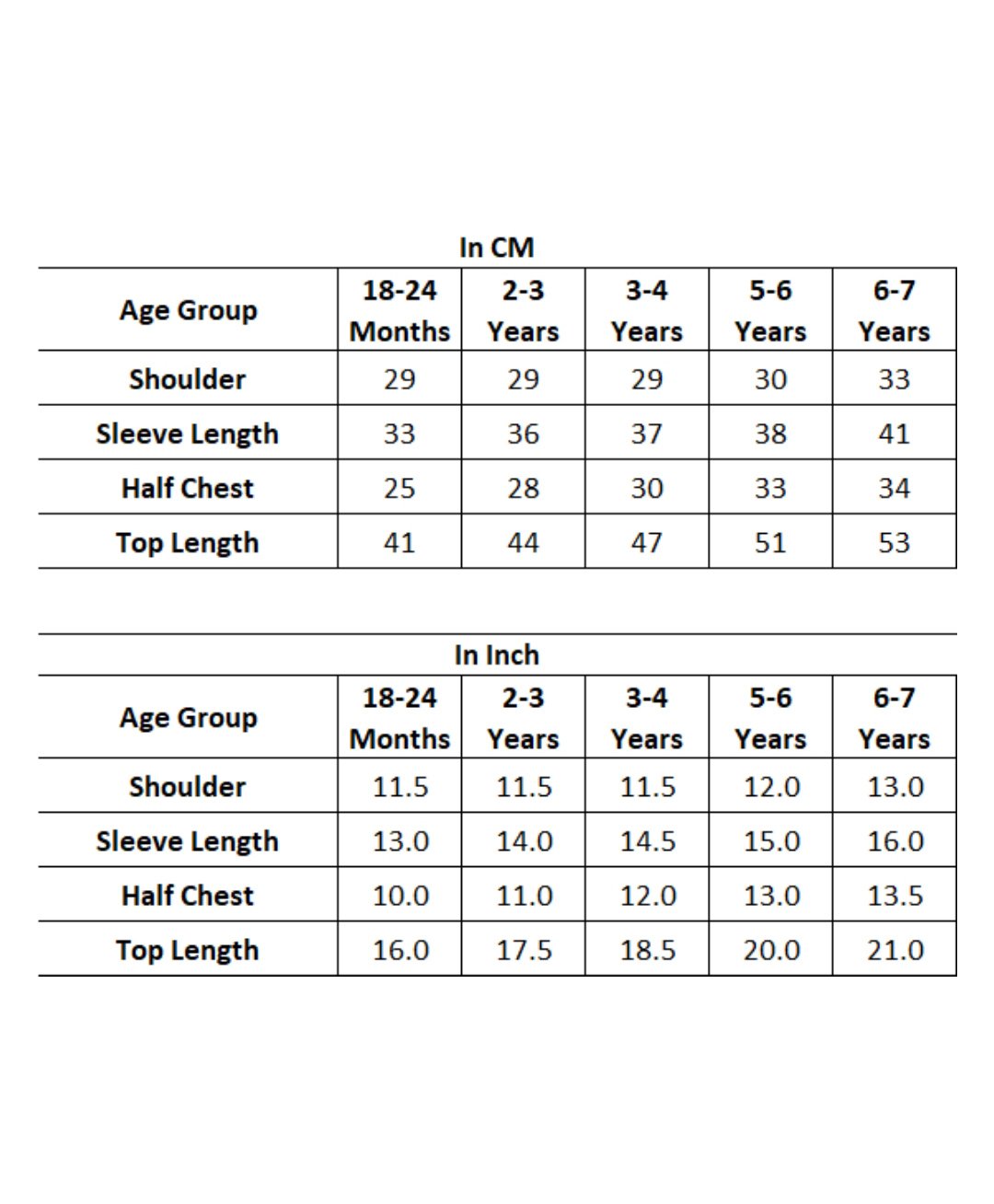 In CM

| Age Group | 18-24 Months | 2-3 Years | 3-4 Years | 5-6 Years | 6-7 Years |
|---|---|---|---|---|---|
| Shoulder | 29 | 29 | 29 | 30 | 33 |
| Sleeve Length | 33 | 36 | 37 | 38 | 41 |
| Half Chest | 25 | 28 | 30 | 33 | 34 |
| Top Length | 41 | 44 | 47 | 51 | 53 |

In Inch

| Age Group | 18-24 Months | 2-3 Years | 3-4 Years | 5-6 Years | 6-7 Years |
|---|---|---|---|---|---|
| Shoulder | 11.5 | 11.5 | 11.5 | 12.0 | 13.0 |
| Sleeve Length | 13.0 | 14.0 | 14.5 | 15.0 | 16.0 |
| Half Chest | 10.0 | 11.0 | 12.0 | 13.0 | 13.5 |
| Top Length | 16.0 | 17.5 | 18.5 | 20.0 | 21.0 |